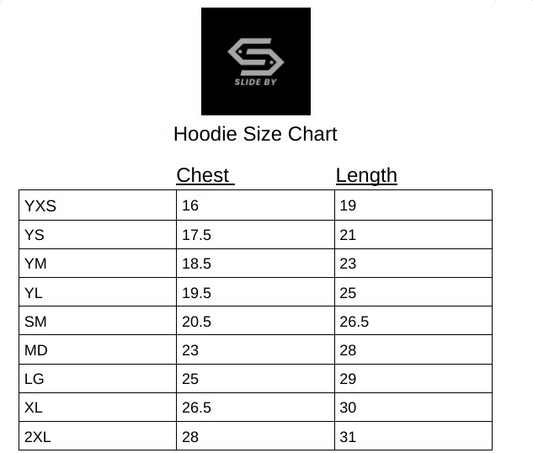 SLIDE BY

Hoodie Size Chart

|  | Chest | Length |
|---|---|---|
| YXS | 16 | 19 |
| YS | 17.5 | 21 |
| YM | 18.5 | 23 |
| YL | 19.5 | 25 |
| SM | 20.5 | 26.5 |
| MD | 23 | 28 |
| LG | 25 | 29 |
| XL | 26.5 | 30 |
| 2XL | 28 | 31 |